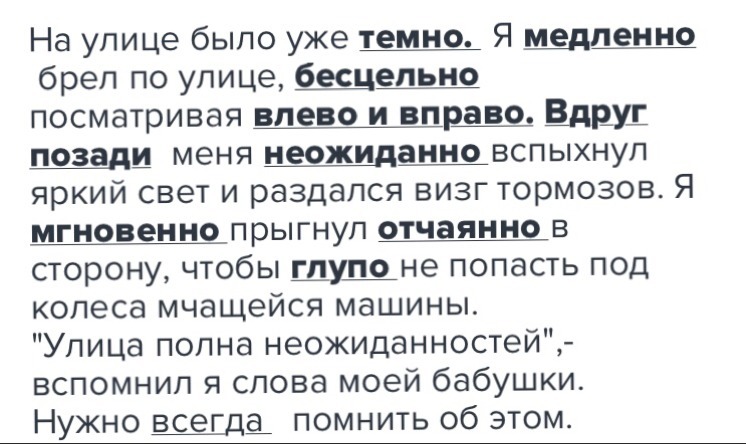 На улице было уже темно. Я медленно брел по улице, бесцельно посматривая влево и вправо. Вдруг позади меня неожиданно вспыхнул яркий свет и раздался визг тормозов. Я мгновенно прыгнул отчаянно в сторону, чтобы глупо не попасть под колеса мчащейся машины.

"Улица полна неожиданностей",- вспомнил я слова моей бабушки. Нужно всегда помнить об этом.